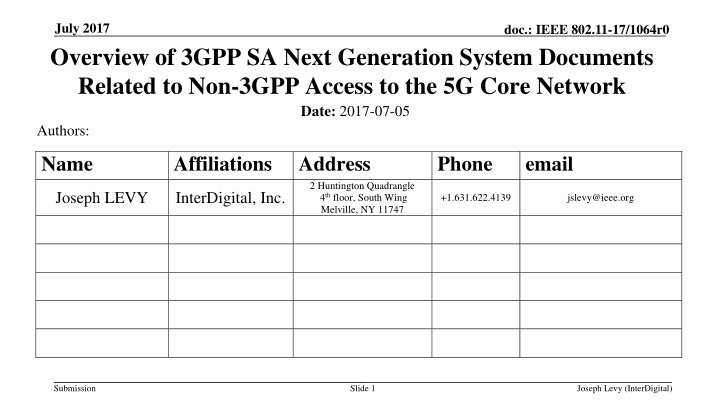 July 2017

doc.: IEEE 802.11-17/1064r0

Overview of 3GPP SA Next Generation System Documents Related to Non-3GPP Access to the 5G Core Network

Date: 2017-07-05

Authors:

| Name | Affiliations | Address | Phone | email |
|---|---|---|---|---|
| Joseph LEVY | InterDigital, Inc. | 2 Huntington Quadrangle 4th floor, South Wing Melville, NY 11747 | +1.631.622.4139 | jslevy@ieee.org |
|  |  |  |  |  |
|  |  |  |  |  |
|  |  |  |  |  |
|  |  |  |  |  |
|  |  |  |  |  |

Submission

Slide 1

Joseph Levy (InterDigital)